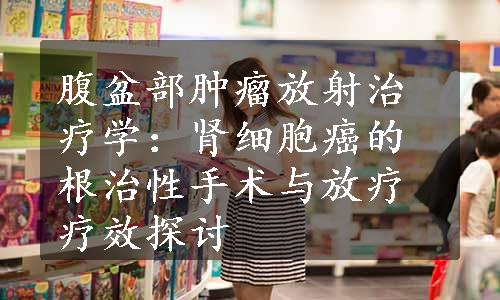 腹盆部肿瘤放射治疗学：肾细胞癌的根治性手术与放疗疗效探讨